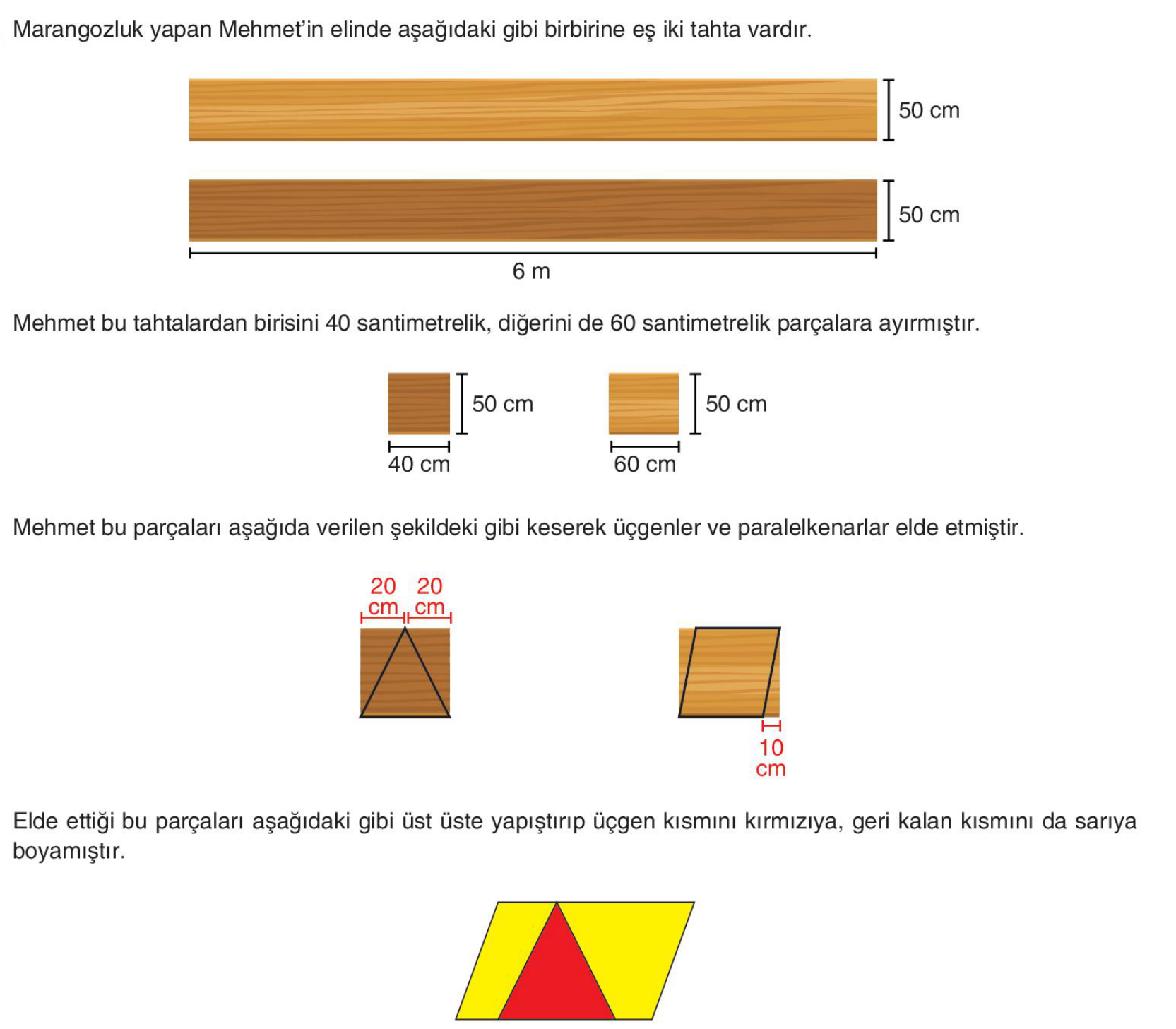 Marangozluk yapan Mehmet'in elinde aşağıdaki gibi birbirine eş iki tahta vardır.

50 cm

50 cm

6 m

Mehmet bu tahtalardan birisini 40 santimetrelik, diğerini de 60 santimetrelik parçalara ayırmıştır.

50 cm
40 cm

50 cm
60 cm

Mehmet bu parçaları aşağıda verilen şekildeki gibi keserek üçgenler ve paralelkenarlar elde etmiştir.

20 cm
20 cm

10 cm

Elde ettiği bu parçaları aşağıdaki gibi üst üste yapıştırıp üçgen kısmını kırmızıya, geri kalan kısmını da sarıya boyamıştır.